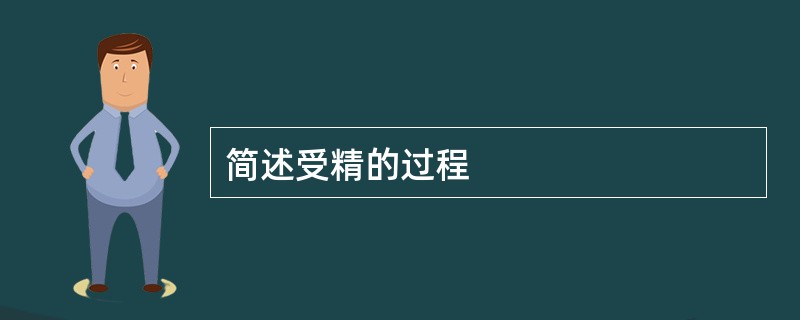 简述受精的过程